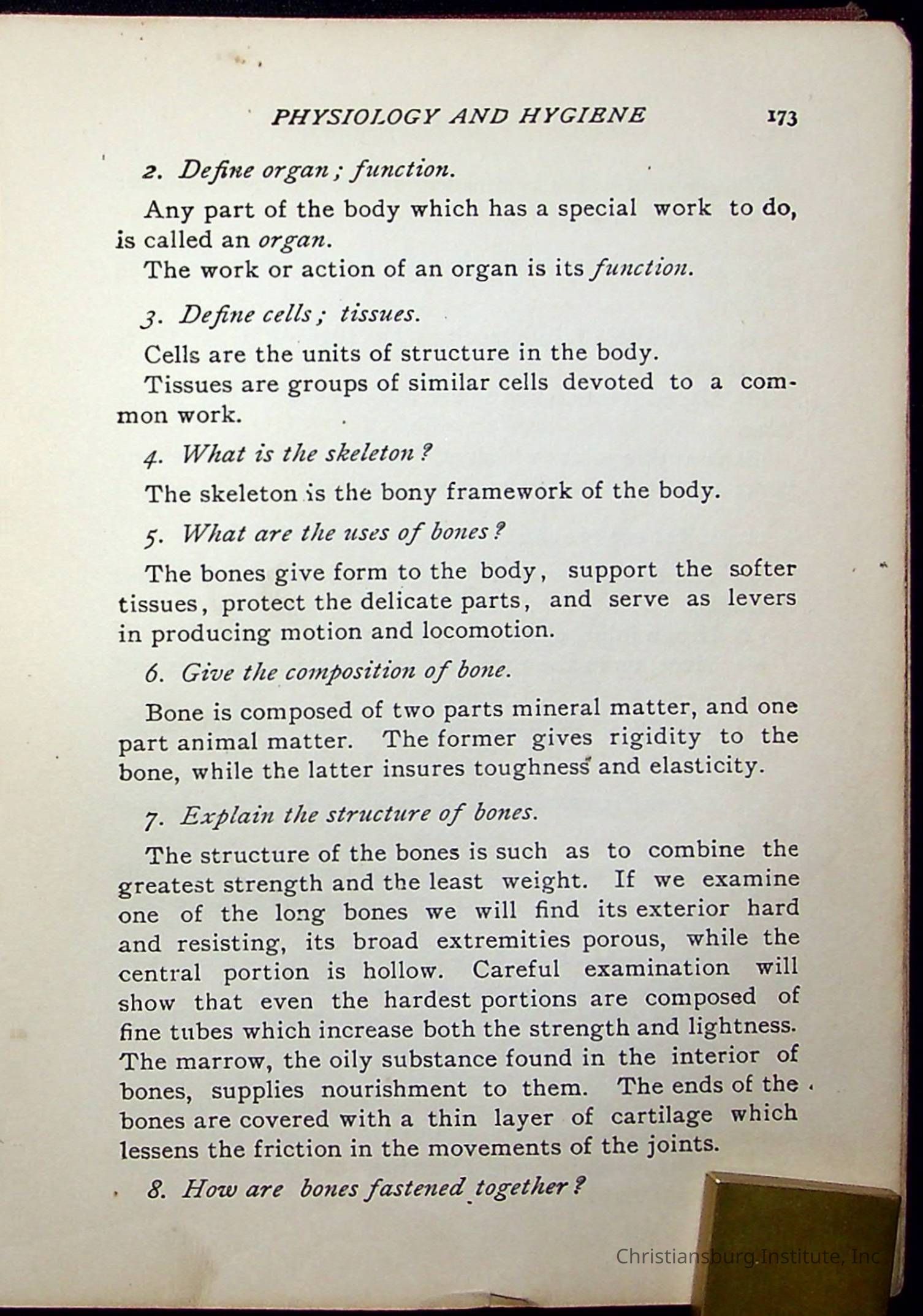 PHYSIOLOGY AND HYGIENE 173

2. Define organ; function.

Any part of the body which has a special work to do, is called an organ.

The work or action of an organ is its function.

3. Define cells; tissues.

Cells are the units of structure in the body.

Tissues are groups of similar cells devoted to a common work.

4. What is the skeleton?

The skeleton is the bony framework of the body.

5. What are the uses of bones?

The bones give form to the body, support the softer tissues, protect the delicate parts, and serve as levers in producing motion and locomotion.

6. Give the composition of bone.

Bone is composed of two parts mineral matter, and one part animal matter. The former gives rigidity to the bone, while the latter insures toughness and elasticity.

7. Explain the structure of bones.

The structure of the bones is such as to combine the greatest strength and the least weight. If we examine one of the long bones we will find its exterior hard and resisting, its broad extremities porous, while the central portion is hollow. Careful examination will show that even the hardest portions are composed of fine tubes which increase both the strength and lightness. The marrow, the oily substance found in the interior of bones, supplies nourishment to them. The ends of the bones are covered with a thin layer of cartilage which lessens the friction in the movements of the joints.

8. How are bones fastened together?

Christiansburg Institute, Inc